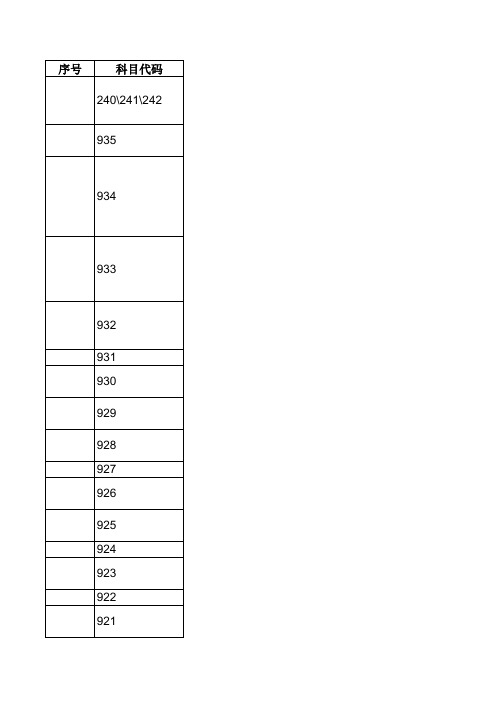 | 序号 | 科目代码 |
|---|---|
| | 240\241\242 |
| | 935 |
| | 934 |
| | 933 |
| | 932 |
| | 931 |
| | 930 |
| | 929 |
| | 928 |
| | 927 |
| | 926 |
| | 925 |
| | 924 |
| | 923 |
| | 922 |
| | 921 |